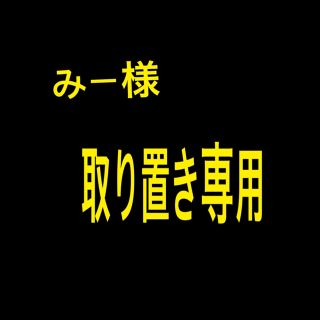 みー様

取り置き専用